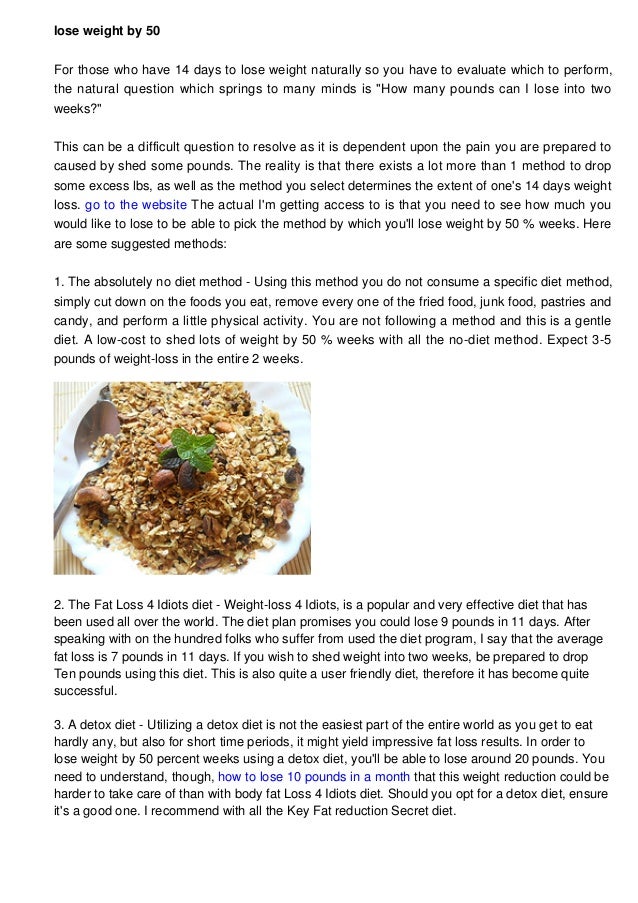 lose weight by 50

For those who have 14 days to lose weight naturally so you have to evaluate which to perform, the natural question which springs to many minds is "How many pounds can I lose into two weeks?"

This can be a difficult question to resolve as it is dependent upon the pain you are prepared to caused by shed some pounds. The reality is that there exists a lot more than 1 method to drop some excess lbs, as well as the method you select determines the extent of one's 14 days weight loss. go to the website The actual I'm getting access to is that you need to see how much you would like to lose to be able to pick the method by which you'll lose weight by 50 % weeks. Here are some suggested methods:

1. The absolutely no diet method - Using this method you do not consume a specific diet method, simply cut down on the foods you eat, remove every one of the fried food, junk food, pastries and candy, and perform a little physical activity. You are not following a method and this is a gentle diet. A low-cost to shed lots of weight by 50 % weeks with all the no-diet method. Expect 3-5 pounds of weight-loss in the entire 2 weeks.

2. The Fat Loss 4 Idiots diet - Weight-loss 4 Idiots, is a popular and very effective diet that has been used all over the world. The diet plan promises you could lose 9 pounds in 11 days. After speaking with on the hundred folks who suffer from used the diet program, I say that the average fat loss is 7 pounds in 11 days. If you wish to shed weight into two weeks, be prepared to drop Ten pounds using this diet. This is also quite a user friendly diet, therefore it has become quite successful.

3. A detox diet - Utilizing a detox diet is not the easiest part of the entire world as you get to eat hardly any, but also for short time periods, it might yield impressive fat loss results. In order to lose weight by 50 percent weeks using a detox diet, you'll be able to lose around 20 pounds. You need to understand, though, how to lose 10 pounds in a month that this weight reduction could be harder to take care of than with body fat Loss 4 Idiots diet. Should you opt for a detox diet, ensure it's a good one. I recommend with all the Key Fat reduction Secret diet.